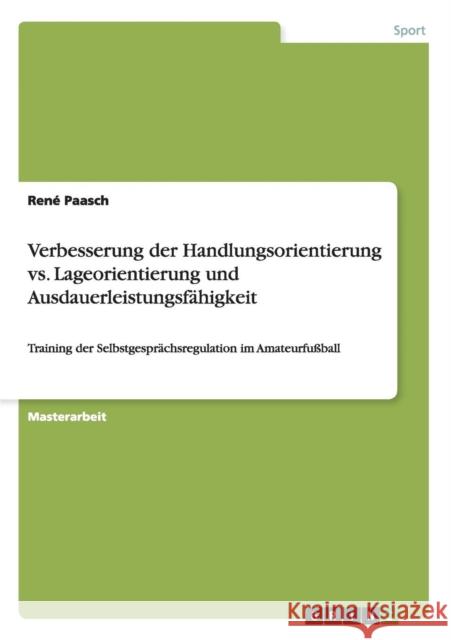 Sport

René Paasch

Verbesserung der Handlungsorientierung vs. Lageorientierung und Ausdauerleistungsfähigkeit

Training der Selbstgesprächsregulation im Amateurfußball

Masterarbeit